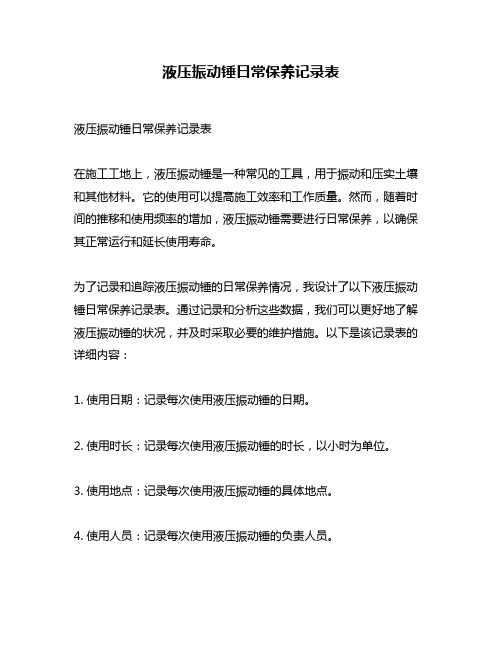 液压振动锤日常保养记录表

液压振动锤日常保养记录表

在施工工地上，液压振动锤是一种常见的工具，用于振动和压实土壤和其他材料。它的使用可以提高施工效率和工作质量。然而，随着时间的推移和使用频率的增加，液压振动锤需要进行日常保养，以确保其正常运行和延长使用寿命。

为了记录和追踪液压振动锤的日常保养情况，我设计了以下液压振动锤日常保养记录表。通过记录和分析这些数据，我们可以更好地了解液压振动锤的状况，并及时采取必要的维护措施。以下是该记录表的详细内容：

1. 使用日期：记录每次使用液压振动锤的日期。

2. 使用时长：记录每次使用液压振动锤的时长，以小时为单位。

3. 使用地点：记录每次使用液压振动锤的具体地点。

4. 使用人员：记录每次使用液压振动锤的负责人员。